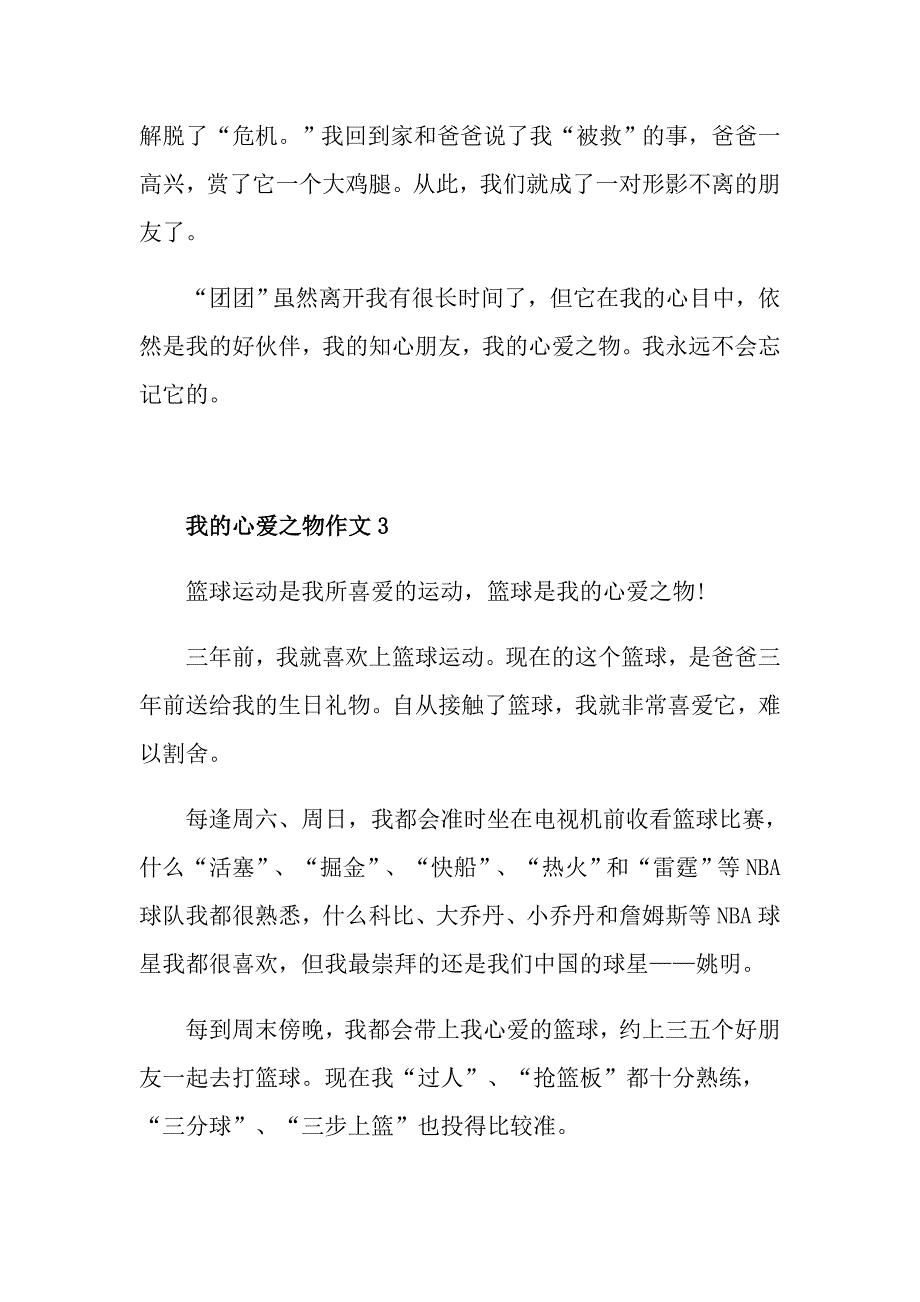 解脱了“危机。”我回到家和爸爸说了我“被救”的事，爸爸一高兴，赏了它一个大鸡腿。从此，我们就成了一对形影不离的朋友了。

“团团”虽然离开我有很长时间了，但它在我的心目中，依然是我的好伙伴，我的知心朋友，我的心爱之物。我永远不会忘记它的。

我的心爱之物作文 3

篮球运动是我所喜爱的运动，篮球是我的心爱之物!

三年前，我就喜欢上篮球运动。现在的这个篮球，是爸爸三年前送给我的生日礼物。自从接触了篮球，我就非常喜爱它，难以割舍。

每逢周六、周日，我都会准时坐在电视机前收看篮球比赛，什么“活塞”、“掘金”、“快船”、“热火”和“雷霆”等 NBA 球队我都很熟悉，什么科比、大乔丹、小乔丹和詹姆斯等 NBA 球星我都很喜欢，但我最崇拜的还是我们中国的球星——姚明。

每到周末傍晚，我都会带上我心爱的篮球，约上三五个好朋友一起去打篮球。现在我“过人”、“抢篮板”都十分熟练，“三分球”、“三步上篮”也投得比较准。